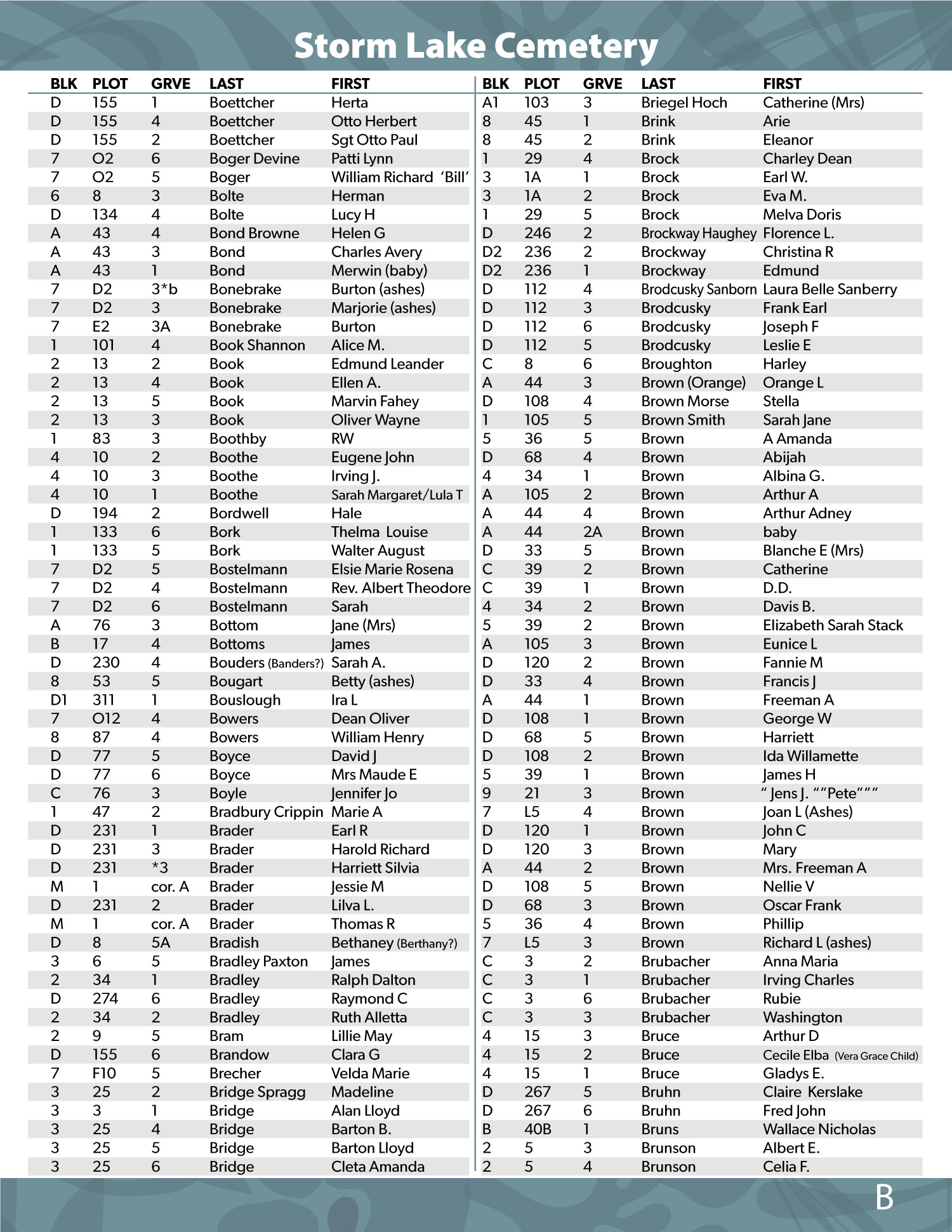 Storm Lake Cemetery

| BLK | PLOT | GRVE | LAST | FIRST |
|---|---|---|---|---|
| D | 155 | 1 | Boettcher | Herta |
| D | 155 | 4 | Boettcher | Otto Herbert |
| D | 155 | 2 | Boettcher | Sgt Otto Paul |
| 7 | O2 | 6 | Boger Devine | Patti Lynn |
| 7 | O2 | 5 | Boger | William Richard 'Bill' |
| 6 | 8 | 3 | Bolte | Herman |
| D | 134 | 4 | Bolte | Lucy H |
| A | 43 | 4 | Bond Browne | Helen G |
| A | 43 | 3 | Bond | Charles Avery |
| A | 43 | 1 | Bond | Merwin (baby) |
| 7 | D2 | 3*b | Bonebrake | Burton (ashes) |
| 7 | D2 | 3 | Bonebrake | Marjorie (ashes) |
| 7 | E2 | 3A | Bonebrake | Burton |
| 1 | 101 | 4 | Book Shannon | Alice M. |
| 2 | 13 | 2 | Book | Edmund Leander |
| 2 | 13 | 4 | Book | Ellen A. |
| 2 | 13 | 5 | Book | Marvin Fahey |
| 2 | 13 | 3 | Book | Oliver Wayne |
| 1 | 83 | 3 | Boothby | RW |
| 4 | 10 | 2 | Boothe | Eugene John |
| 4 | 10 | 3 | Boothe | Irving J. |
| 4 | 10 | 1 | Boothe | Sarah Margaret/Lula T |
| D | 194 | 2 | Bordwell | Hale |
| 1 | 133 | 6 | Bork | Thelma Louise |
| 1 | 133 | 5 | Bork | Walter August |
| 7 | D2 | 5 | Bostelmann | Elsie Marie Rosena |
| 7 | D2 | 4 | Bostelmann | Rev. Albert Theodore |
| 7 | D2 | 6 | Bostelmann | Sarah |
| A | 76 | 3 | Bottom | Jane (Mrs) |
| B | 17 | 4 | Bottoms | James |
| D | 230 | 4 | Bouders (Banders?) | Sarah A. |
| 8 | 53 | 5 | Bougart | Betty (ashes) |
| D1 | 311 | 1 | Bouslough | Ira L |
| 7 | O12 | 4 | Bowers | Dean Oliver |
| 8 | 87 | 4 | Bowers | William Henry |
| D | 77 | 5 | Boyce | David J |
| D | 77 | 6 | Boyce | Mrs Maude E |
| C | 76 | 3 | Boyle | Jennifer Jo |
| 1 | 47 | 2 | Bradbury Crippin | Marie A |
| D | 231 | 1 | Brader | Earl R |
| D | 231 | 3 | Brader | Harold Richard |
| D | 231 | *3 | Brader | Harriett Silvia |
| M | 1 | cor. A | Brader | Jessie M |
| D | 231 | 2 | Brader | Lilva L. |
| M | 1 | cor. A | Brader | Thomas R |
| D | 8 | 5A | Bradish | Bethaney (Berthany?) |
| 3 | 6 | 5 | Bradley Paxton | James |
| 2 | 34 | 1 | Bradley | Ralph Dalton |
| D | 274 | 6 | Bradley | Raymond C |
| 2 | 34 | 2 | Bradley | Ruth Alletta |
| 2 | 9 | 5 | Bram | Lillie May |
| D | 155 | 6 | Brandow | Clara G |
| 7 | F10 | 5 | Brecher | Velda Marie |
| 3 | 25 | 2 | Bridge Spragg | Madeline |
| 3 | 3 | 1 | Bridge | Alan Lloyd |
| 3 | 25 | 4 | Bridge | Barton B. |
| 3 | 25 | 5 | Bridge | Barton Lloyd |
| 3 | 25 | 6 | Bridge | Cleta Amanda |

| BLK | PLOT | GRVE | LAST | FIRST |
|---|---|---|---|---|
| A1 | 103 | 3 | Briegel Hoch | Catherine (Mrs) |
| 8 | 45 | 1 | Brink | Arie |
| 8 | 45 | 2 | Brink | Eleanor |
| 1 | 29 | 4 | Brock | Charley Dean |
| 3 | 1A | 1 | Brock | Earl W. |
| 3 | 1A | 2 | Brock | Eva M. |
| 1 | 29 | 5 | Brock | Melva Doris |
| D | 246 | 2 | Brockway Haughey | Florence L. |
| D2 | 236 | 2 | Brockway | Christina R |
| D2 | 236 | 1 | Brockway | Edmund |
| D | 112 | 4 | Brodcusky Sanborn | Laura Belle Sanberry |
| D | 112 | 3 | Brodcusky | Frank Earl |
| D | 112 | 6 | Brodcusky | Joseph F |
| D | 112 | 5 | Brodcusky | Leslie E |
| C | 8 | 6 | Broughton | Harley |
| A | 44 | 3 | Brown (Orange) | Orange L |
| D | 108 | 4 | Brown Morse | Stella |
| 1 | 105 | 5 | Brown Smith | Sarah Jane |
| 5 | 36 | 5 | Brown | A Amanda |
| D | 68 | 4 | Brown | Abijah |
| 4 | 34 | 1 | Brown | Albina G. |
| A | 105 | 2 | Brown | Arthur A |
| A | 44 | 4 | Brown | Arthur Adney |
| A | 44 | 2A | Brown | baby |
| D | 33 | 5 | Brown | Blanche E (Mrs) |
| C | 39 | 2 | Brown | Catherine |
| C | 39 | 1 | Brown | D.D. |
| 4 | 34 | 2 | Brown | Davis B. |
| 5 | 39 | 2 | Brown | Elizabeth Sarah Stack |
| A | 105 | 3 | Brown | Eunice L |
| D | 120 | 2 | Brown | Fannie M |
| D | 33 | 4 | Brown | Francis J |
| A | 44 | 1 | Brown | Freeman A |
| D | 108 | 1 | Brown | George W |
| D | 68 | 5 | Brown | Harriett |
| D | 108 | 2 | Brown | Ida Willamette |
| 5 | 39 | 1 | Brown | James H |
| 9 | 21 | 3 | Brown | " Jens J. ""Pete""" |
| 7 | L5 | 4 | Brown | Joan L (Ashes) |
| D | 120 | 1 | Brown | John C |
| D | 120 | 3 | Brown | Mary |
| A | 44 | 2 | Brown | Mrs. Freeman A |
| D | 108 | 5 | Brown | Nellie V |
| D | 68 | 3 | Brown | Oscar Frank |
| 5 | 36 | 4 | Brown | Phillip |
| 7 | L5 | 3 | Brown | Richard L (ashes) |
| C | 3 | 2 | Brubacher | Anna Maria |
| C | 3 | 1 | Brubacher | Irving Charles |
| C | 3 | 6 | Brubacher | Rubie |
| C | 3 | 3 | Brubacher | Washington |
| 4 | 15 | 3 | Bruce | Arthur D |
| 4 | 15 | 2 | Bruce | Cecile Elba (Vera Grace Child) |
| 4 | 15 | 1 | Bruce | Gladys E. |
| D | 267 | 5 | Bruhn | Claire Kerslake |
| D | 267 | 6 | Bruhn | Fred John |
| B | 40B | 1 | Bruns | Wallace Nicholas |
| 2 | 5 | 3 | Brunson | Albert E. |
| 2 | 5 | 4 | Brunson | Celia F. |

B